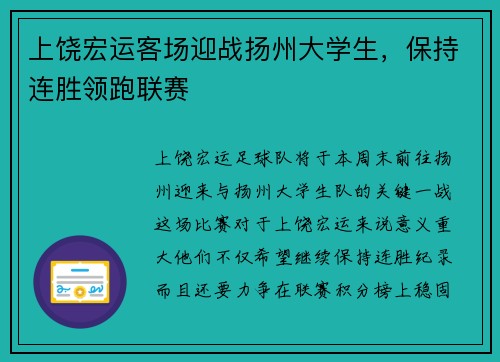 上饶宏运客场迎战扬州大学生，保持连胜领跑联赛

上饶宏运足球队将于本周末前往扬州迎来与扬州大学生队的关键一战这场比赛对于上饶宏运来说意义重大他们不仅希望继续保持连胜纪录而且还要力争在联赛积分榜上稳固